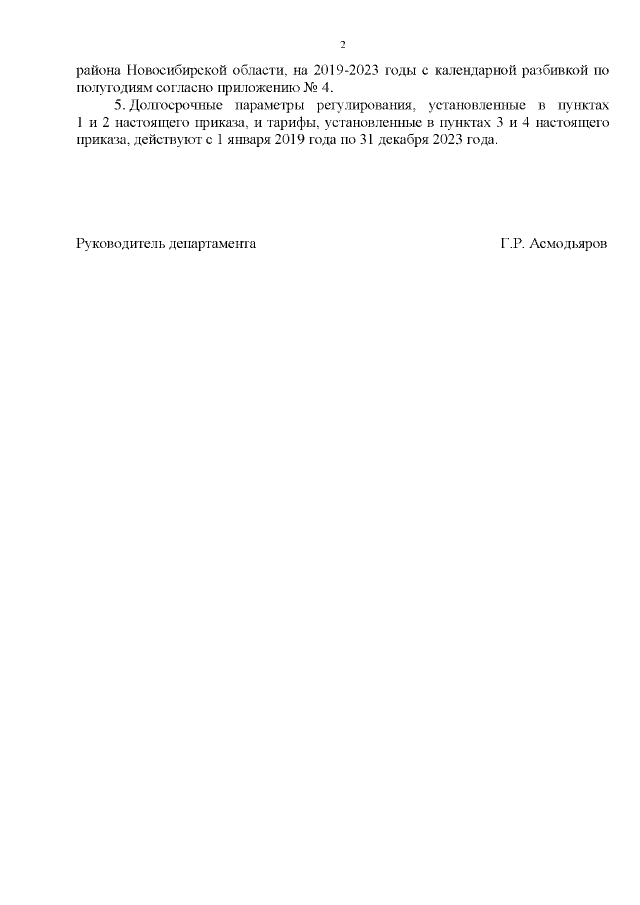 2

района Новосибирской области, на 2019-2023 годы с календарной разбивкой по полугодиям согласно приложению № 4.

5. Долгосрочные параметры регулирования, установленные в пунктах 1 и 2 настоящего приказа, и тарифы, установленные в пунктах 3 и 4 настоящего приказа, действуют с 1 января 2019 года по 31 декабря 2023 года.

Руководитель департамента Г.Р. Асмодьяров